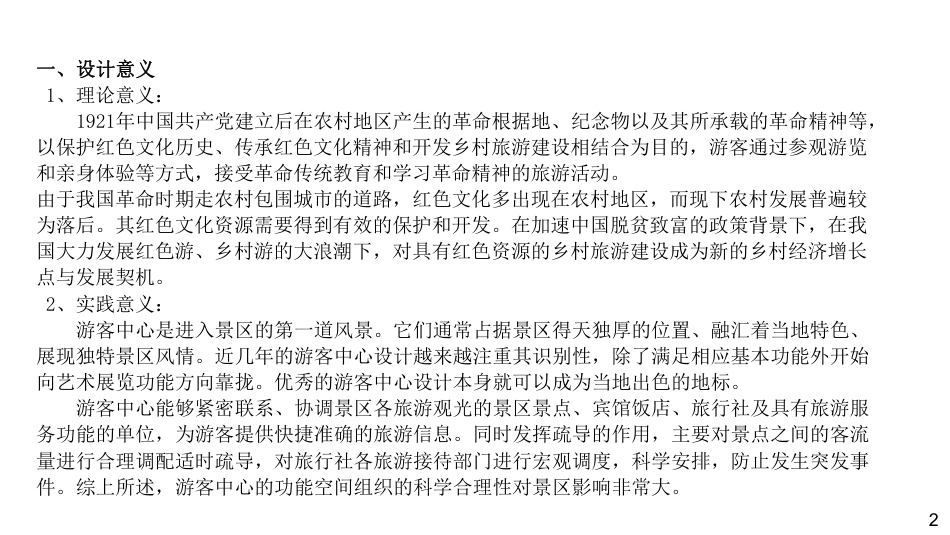 一、设计意义
1、理论意义：
1921年中国共产党建立后在农村地区产生的革命根据地、纪念物以及其所承载的革命精神等，以保护红色文化历史、传承红色文化精神和开发乡村旅游建设相结合为目的，游客通过参观游览和亲身体验等方式，接受革命传统教育和学习革命精神的旅游活动。
由于我国革命时期走农村包围城市的道路，红色文化多出现在农村地区，而现下农村发展普遍较为落后。其红色文化资源需要得到有效的保护和开发。在加速中国脱贫致富的政策背景下，在我国大力发展红色游、乡村游的大浪潮下，对具有红色资源的乡村旅游建设成为新的乡村经济增长点与发展契机。
2、实践意义：
游客中心是进入景区的第一道风景。它们通常占据景区得天独厚的位置、融汇着当地特色、展现独特景区风情。近几年的游客中心设计越来越注重其识别性，除了满足相应基本功能外开始向艺术展览功能方向靠拢。优秀的游客中心设计本身就可以成为当地出色的地标。
游客中心能够紧密联系、协调景区各旅游观光的景区景点、宾馆饭店、旅行社及具有旅游服务功能的单位，为游客提供快捷准确的旅游信息。同时发挥疏导的作用，主要对景点之间的客流量进行合理调配适时疏导，对旅行社各旅游接待部门进行宏观调度，科学安排，防止发生突发事件。综上所述，游客中心的功能空间组织的科学合理性对景区影响非常大。
2